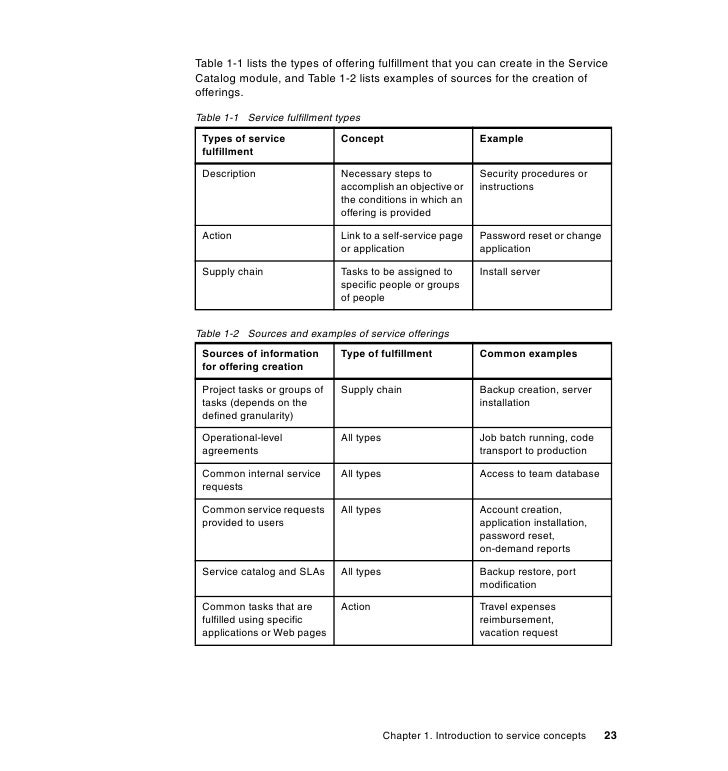 Table 1-1 lists the types of offering fulfillment that you can create in the Service Catalog module, and Table 1-2 lists examples of sources for the creation of offerings.

Table 1-1 Service fulfillment types

| Types of service fulfillment | Concept | Example |
|---|---|---|
| Description | Necessary steps to accomplish an objective or the conditions in which an offering is provided | Security procedures or instructions |
| Action | Link to a self-service page or application | Password reset or change application |
| Supply chain | Tasks to be assigned to specific people or groups of people | Install server |

Table 1-2 Sources and examples of service offerings

| Sources of information for offering creation | Type of fulfillment | Common examples |
|---|---|---|
| Project tasks or groups of tasks (depends on the defined granularity) | Supply chain | Backup creation, server installation |
| Operational-level agreements | All types | Job batch running, code transport to production |
| Common internal service requests | All types | Access to team database |
| Common service requests provided to users | All types | Account creation, application installation, password reset, on-demand reports |
| Service catalog and SLAs | All types | Backup restore, port modification |
| Common tasks that are fulfilled using specific applications or Web pages | Action | Travel expenses reimbursement, vacation request |

Chapter 1. Introduction to service concepts 23